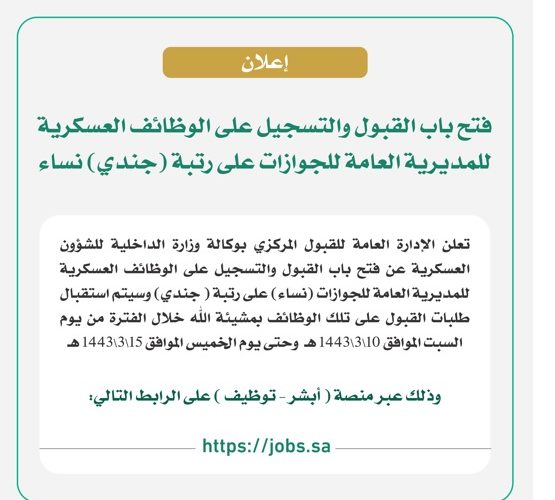 إعلان

فتح باب القبول والتسجيل على الوظائف العسكرية للمديرية العامة للجوازات على رتبة (جندي) نساء

تعلن الإدارة العامة للقبول المركزي بوكالة وزارة الداخلية للشؤون العسكرية عن فتح باب القبول والتسجيل على الوظائف العسكرية للمديرية العامة للجوازات (نساء) على رتبة ( جندي) وسيتم استقبال طلبات القبول على تلك الوظائف بمشيئة الله خلال الفترة من يوم السبت الموافق 10\3\1443 هـ وحتى يوم الخميس الموافق 15\3\1443 هـ

وذلك عبر منصة ( أبشر - توظيف ) على الرابط التالي:

https://jobs.sa